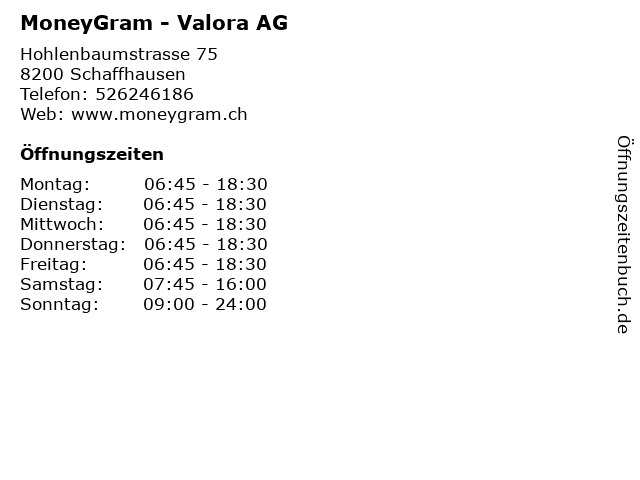 MoneyGram - Valora AG

Hohlenbaumstrasse 75
8200 Schaffhausen
Telefon: 526246186
Web: www.moneygram.ch

Öffnungszeiten

Montag: 06:45 - 18:30
Dienstag: 06:45 - 18:30
Mittwoch: 06:45 - 18:30
Donnerstag: 06:45 - 18:30
Freitag: 06:45 - 18:30
Samstag: 07:45 - 16:00
Sonntag: 09:00 - 24:00

Öffnungszeitenbuch.de